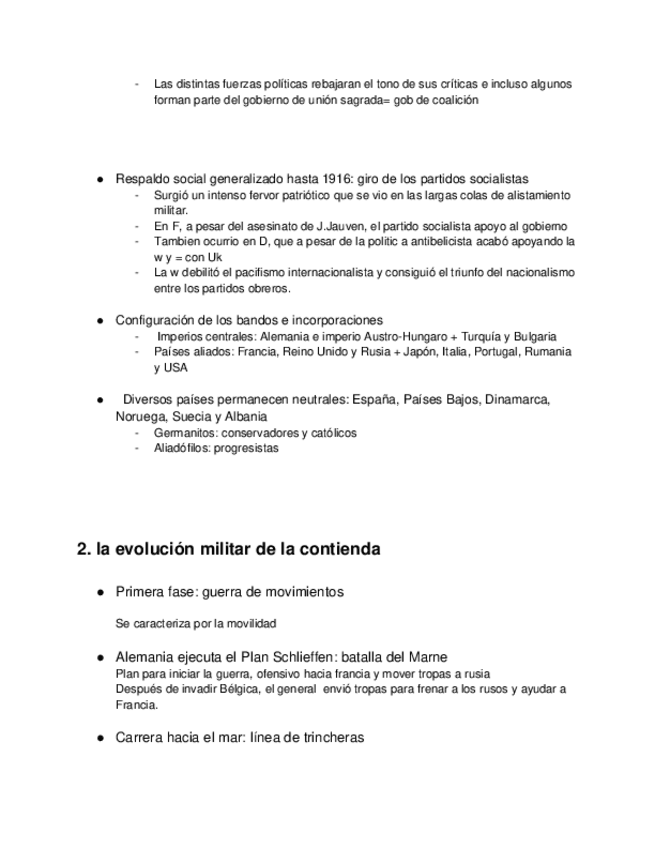 - Las distintas fuerzas políticas rebajaran el tono de sus críticas e incluso algunos forman parte del gobierno de unión sagrada= gob de coalición

● Respaldo social generalizado hasta 1916: giro de los partidos socialistas
- Surgió un intenso fervor patriótico que se vio en las largas colas de alistamiento militar.
- En F, a pesar del asesinato de J.Jauven, el partido socialista apoyo al gobierno
- Tambien ocurrio en D, que a pesar de la politic a antibelicista acabó apoyando la w y = con Uk
- La w debilitó el pacifismo internacionalista y consiguió el triunfo del nacionalismo entre los partidos obreros.

● Configuración de los bandos e incorporaciones
- Imperios centrales: Alemania e imperio Austro-Hungaro + Turquía y Bulgaria
- Países aliados: Francia, Reino Unido y Rusia + Japón, Italia, Portugal, Rumania y USA

● Diversos países permanecen neutrales: España, Países Bajos, Dinamarca, Noruega, Suecia y Albania
- Germanitos: conservadores y católicos
- Aliadófilos: progresistas

2. la evolución militar de la contienda

● Primera fase: guerra de movimientos

Se caracteriza por la movilidad

● Alemania ejecuta el Plan Schlieffen: batalla del Marne
Plan para iniciar la guerra, ofensivo hacia francia y mover tropas a rusia
Después de invadir Bélgica, el general envió tropas para frenar a los rusos y ayudar a Francia.

● Carrera hacia el mar: línea de trincheras